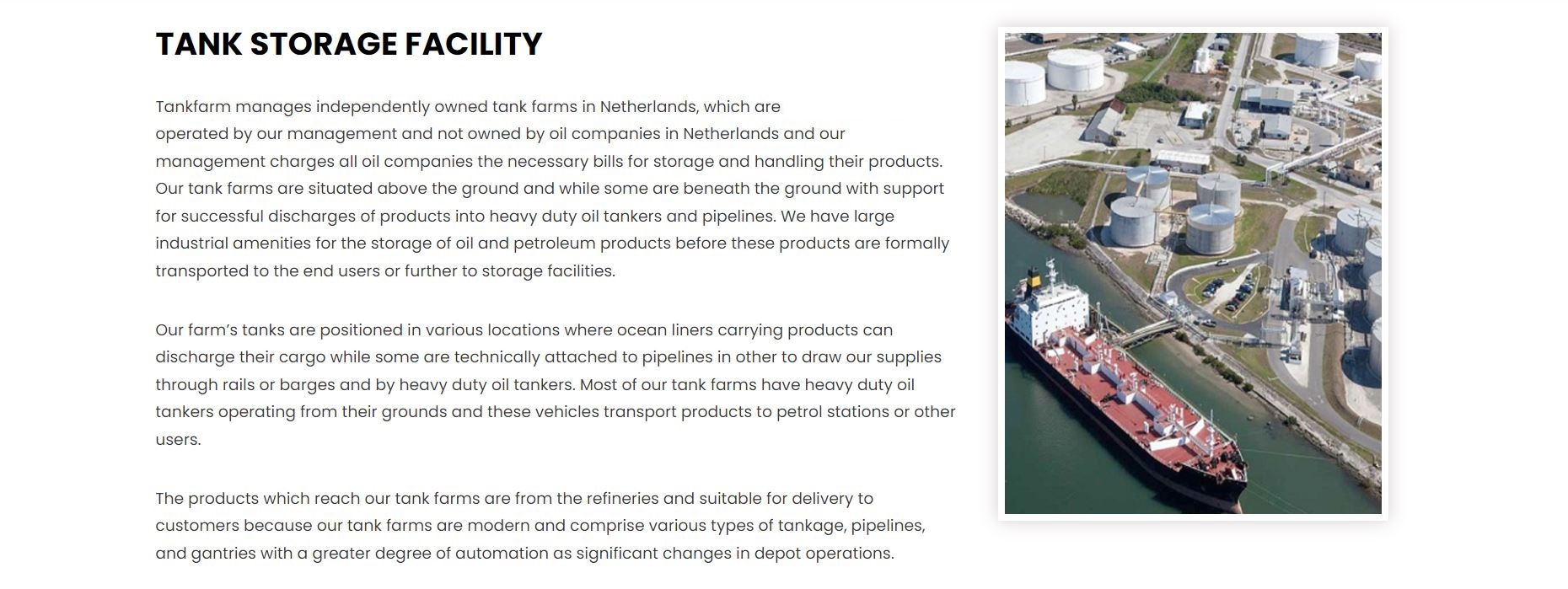 TANK STORAGE FACILITY

Tankfarm manages independently owned tank farms in Netherlands, which are operated by our management and not owned by oil companies in Netherlands and our management charges all oil companies the necessary bills for storage and handling their products. Our tank farms are situated above the ground and while some are beneath the ground with support for successful discharges of products into heavy duty oil tankers and pipelines. We have large industrial amenities for the storage of oil and petroleum products before these products are formally transported to the end users or further to storage facilities.

Our farm's tanks are positioned in various locations where ocean liners carrying products can discharge their cargo while some are technically attached to pipelines in other to draw our supplies through rails or barges and by heavy duty oil tankers. Most of our tank farms have heavy duty oil tankers operating from their grounds and these vehicles transport products to petrol stations or other users.

The products which reach our tank farms are from the refineries and suitable for delivery to customers because our tank farms are modern and comprise various types of tankage, pipelines, and gantries with a greater degree of automation as significant changes in depot operations.